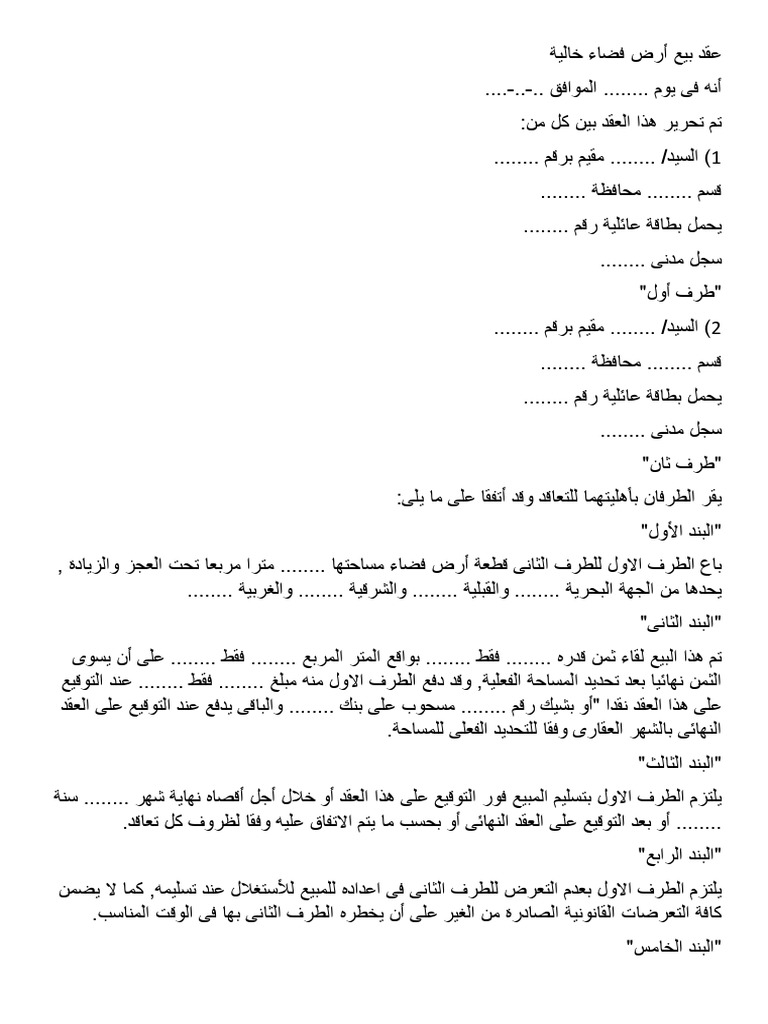 عقد بيع أرض فضاء خالية

أنه فى يوم ........ الموافق ..-..-....

تم تحرير هذا العقد بين كل من:

1) السيد/ ........ مقيم برقم ........

قسم ........ محافظة ........

يحمل بطاقة عائلية رقم ........

سجل مدنى ........

"طرف أول"

2) السيد/ ........ مقيم برقم ........

قسم ........ محافظة ........

يحمل بطاقة عائلية رقم ........

سجل مدنى ........

"طرف ثان"

يقر الطرفان بأهليتهما للتعاقد وقد أتفقا على ما يلى:

"البند الأول"

باع الطرف الاول للطرف الثانى قطعة أرض فضاء مساحتها ........ مترا مربعا تحت العجز والزيادة , يحدها من الجهة البحرية ........ والقبلية ........ والشرقية ........ والغربية ........

"البند الثانى"

تم هذا البيع لقاء ثمن قدره ........ فقط ........ بواقع المتر المربع ........ فقط ........ على أن يسوى الثمن نهائيا بعد تحديد المساحة الفعلية, وقد دفع الطرف الاول منه مبلغ ........ فقط ........ عند التوقيع على هذا العقد نقدا "أو بشيك رقم ........ مسحوب على بنك ........ والباقى يدفع عند التوقيع على العقد النهائى بالشهر العقارى وفقا للتحديد الفعلى للمساحة.

"البند الثالث"

يلتزم الطرف الاول بتسليم المبيع فور التوقيع على هذا العقد أو خلال أجل أقصاه نهاية شهر ........ سنة ........ أو بعد التوقيع على العقد النهائى أو بحسب ما يتم الاتفاق عليه وفقا لظروف كل تعاقد.

"البند الرابع"

يلتزم الطرف الاول بعدم التعرض للطرف الثانى فى اعداده للمبيع للأستغلال عند تسليمه, كما لا يضمن كافة التعرضات القانونية الصادرة من الغير على أن يخطره الطرف الثانى بها فى الوقت المناسب.

"البند الخامس"